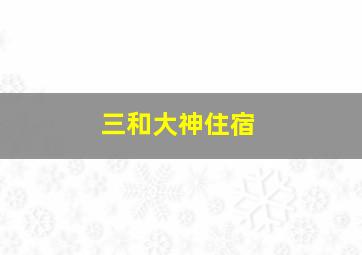 三和大神住宿